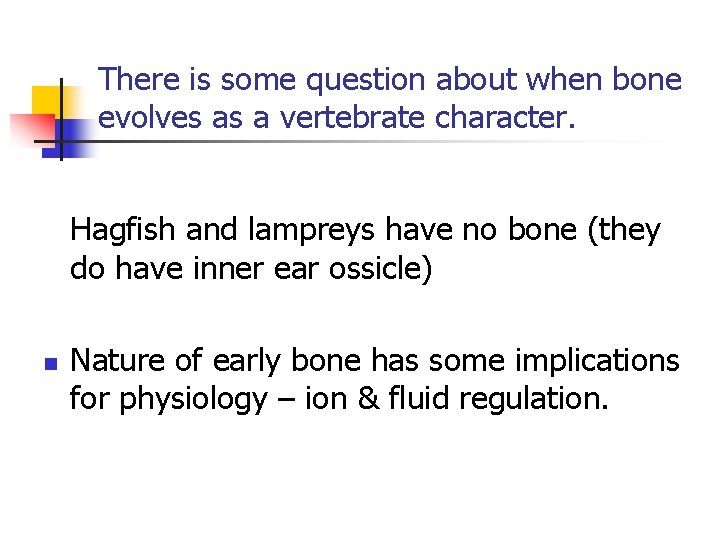 There is some question about when bone evolves as a vertebrate character.

Hagfish and lampreys have no bone (they do have inner ear ossicle)

• Nature of early bone has some implications for physiology – ion & fluid regulation.